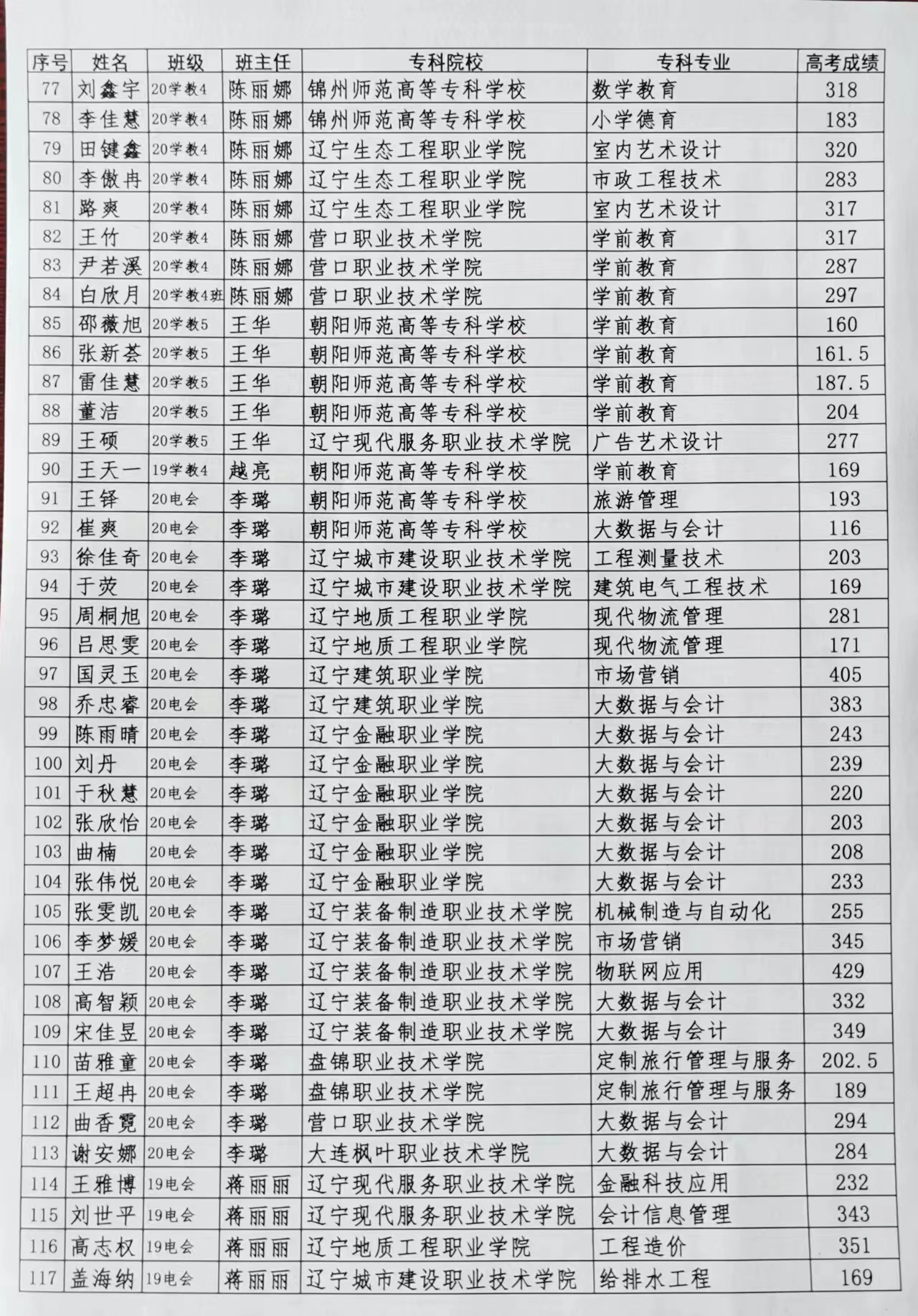 | 序号 | 姓名 | 班级 | 班主任 | 专科院校 | 专科专业 | 高考成绩 |
|---|---|---|---|---|---|---|
| 77 | 刘鑫宇 | 20学教4 | 陈丽娜 | 锦州师范高等专科学校 | 数学教育 | 318 |
| 78 | 李佳慧 | 20学教4 | 陈丽娜 | 锦州师范高等专科学校 | 小学德育 | 183 |
| 79 | 田键鑫 | 20学教4 | 陈丽娜 | 辽宁生态工程职业学院 | 室内艺术设计 | 320 |
| 80 | 李傲冉 | 20学教4 | 陈丽娜 | 辽宁生态工程职业学院 | 市政工程技术 | 283 |
| 81 | 路爽 | 20学教4 | 陈丽娜 | 辽宁生态工程职业学院 | 室内艺术设计 | 317 |
| 82 | 王竹 | 20学教4 | 陈丽娜 | 营口职业技术学院 | 学前教育 | 317 |
| 83 | 尹若溪 | 20学教4 | 陈丽娜 | 营口职业技术学院 | 学前教育 | 287 |
| 84 | 白欣月 | 20学教4班 | 陈丽娜 | 营口职业技术学院 | 学前教育 | 297 |
| 85 | 邵薇旭 | 20学教5 | 王华 | 朝阳师范高等专科学校 | 学前教育 | 160 |
| 86 | 张新荟 | 20学教5 | 王华 | 朝阳师范高等专科学校 | 学前教育 | 161.5 |
| 87 | 雷佳慧 | 20学教5 | 王华 | 朝阳师范高等专科学校 | 学前教育 | 187.5 |
| 88 | 董洁 | 20学教5 | 王华 | 朝阳师范高等专科学校 | 学前教育 | 204 |
| 89 | 王硕 | 20学教5 | 王华 | 辽宁现代服务职业技术学院 | 广告艺术设计 | 277 |
| 90 | 王天一 | 19学教4 | 越亮 | 朝阳师范高等专科学校 | 学前教育 | 169 |
| 91 | 王铎 | 20电会 | 李璐 | 朝阳师范高等专科学校 | 旅游管理 | 193 |
| 92 | 崔爽 | 20电会 | 李璐 | 朝阳师范高等专科学校 | 大数据与会计 | 116 |
| 93 | 徐佳奇 | 20电会 | 李璐 | 辽宁城市建设职业技术学院 | 工程测量技术 | 203 |
| 94 | 于荧 | 20电会 | 李璐 | 辽宁城市建设职业技术学院 | 建筑电气工程技术 | 169 |
| 95 | 周桐旭 | 20电会 | 李璐 | 辽宁地质工程职业学院 | 现代物流管理 | 281 |
| 96 | 吕思雯 | 20电会 | 李璐 | 辽宁地质工程职业学院 | 现代物流管理 | 171 |
| 97 | 国灵玉 | 20电会 | 李璐 | 辽宁建筑职业学院 | 市场营销 | 405 |
| 98 | 乔忠睿 | 20电会 | 李璐 | 辽宁建筑职业学院 | 大数据与会计 | 383 |
| 99 | 陈雨晴 | 20电会 | 李璐 | 辽宁金融职业学院 | 大数据与会计 | 243 |
| 100 | 刘丹 | 20电会 | 李璐 | 辽宁金融职业学院 | 大数据与会计 | 239 |
| 101 | 于秋慧 | 20电会 | 李璐 | 辽宁金融职业学院 | 大数据与会计 | 220 |
| 102 | 张欣怡 | 20电会 | 李璐 | 辽宁金融职业学院 | 大数据与会计 | 203 |
| 103 | 曲楠 | 20电会 | 李璐 | 辽宁金融职业学院 | 大数据与会计 | 208 |
| 104 | 张伟悦 | 20电会 | 李璐 | 辽宁金融职业学院 | 大数据与会计 | 233 |
| 105 | 张雯凯 | 20电会 | 李璐 | 辽宁装备制造职业技术学院 | 机械制造与自动化 | 255 |
| 106 | 李梦媛 | 20电会 | 李璐 | 辽宁装备制造职业技术学院 | 市场营销 | 345 |
| 107 | 王浩 | 20电会 | 李璐 | 辽宁装备制造职业技术学院 | 物联网应用 | 429 |
| 108 | 高智颖 | 20电会 | 李璐 | 辽宁装备制造职业技术学院 | 大数据与会计 | 332 |
| 109 | 宋佳昱 | 20电会 | 李璐 | 辽宁装备制造职业技术学院 | 大数据与会计 | 349 |
| 110 | 苗雅童 | 20电会 | 李璐 | 盘锦职业技术学院 | 定制旅行管理与服务 | 202.5 |
| 111 | 王超冉 | 20电会 | 李璐 | 盘锦职业技术学院 | 定制旅行管理与服务 | 189 |
| 112 | 曲香霓 | 20电会 | 李璐 | 营口职业技术学院 | 大数据与会计 | 294 |
| 113 | 谢安娜 | 20电会 | 李璐 | 大连枫叶职业技术学院 | 大数据与会计 | 284 |
| 114 | 王雅博 | 19电会 | 蒋丽丽 | 辽宁现代服务职业技术学院 | 金融科技应用 | 232 |
| 115 | 刘世平 | 19电会 | 蒋丽丽 | 辽宁现代服务职业技术学院 | 会计信息管理 | 343 |
| 116 | 高志权 | 19电会 | 蒋丽丽 | 辽宁地质工程职业学院 | 工程造价 | 351 |
| 117 | 盖海纳 | 19电会 | 蒋丽丽 | 辽宁城市建设职业技术学院 | 给排水工程 | 169 |